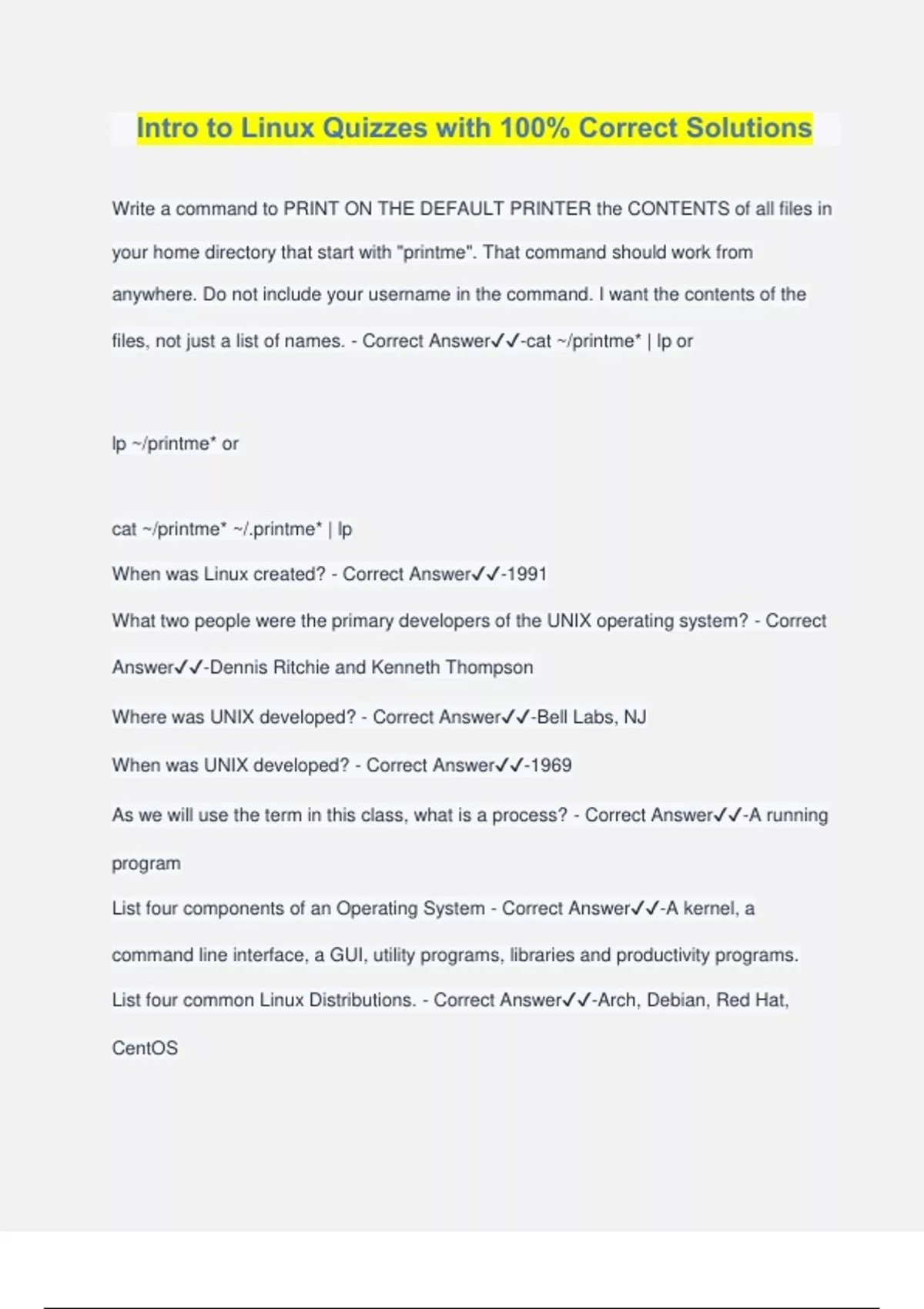 Intro to Linux Quizzes with 100% Correct Solutions

Write a command to PRINT ON THE DEFAULT PRINTER the CONTENTS of all files in your home directory that start with "printme". That command should work from anywhere. Do not include your username in the command. I want the contents of the files, not just a list of names. - Correct Answer✓✓-cat ~/printme* | lp or

lp ~/printme* or

cat ~/printme* ~/.printme* | lp

When was Linux created? - Correct Answer✓✓-1991

What two people were the primary developers of the UNIX operating system? - Correct Answer✓✓-Dennis Ritchie and Kenneth Thompson

Where was UNIX developed? - Correct Answer✓✓-Bell Labs, NJ

When was UNIX developed? - Correct Answer✓✓-1969

As we will use the term in this class, what is a process? - Correct Answer✓✓-A running program

List four components of an Operating System - Correct Answer✓✓-A kernel, a command line interface, a GUI, utility programs, libraries and productivity programs.

List four common Linux Distributions. - Correct Answer✓✓-Arch, Debian, Red Hat, CentOS